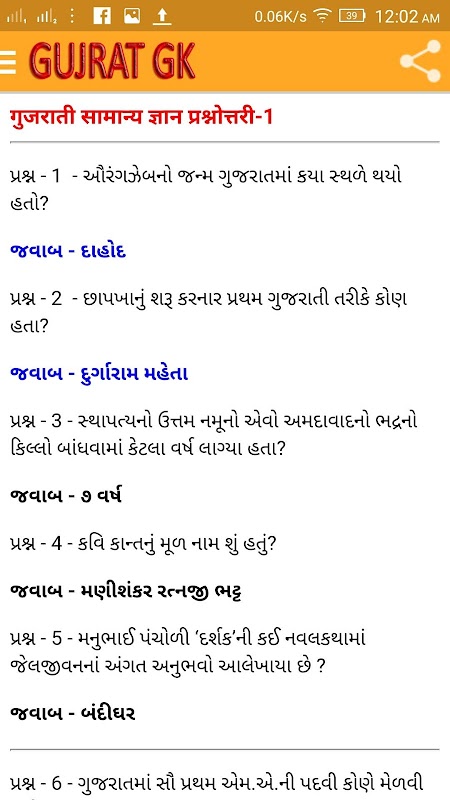 0.06K/s 39 12:02 AM

GUJRAT GK

गुजराती सामान्य ज्ञान प्रश्नोत्तरी-1

પ્રશ્ન - 1 - ઔરંગઝેબનો જન્મ ગુજરાતમાં કયા સ્થળે થયો હતો?

જવાબ - દાહોદ

પ્રશ્ન - 2 - છાપખાનું શરૂ કરનાર પ્રથમ ગુજરાતી તરીકે કોણ હતા?

જવાબ - દુર્ગારામ મહેતા

પ્રશ્ન - 3 - સ્થાપત્યનો ઉત્તમ નમૂનો એવો અમદાવાદનો ભદ્રનો કિલ્લો બાંધવામાં કેટલા વર્ષ લાગ્યા હતા?

જવાબ - ૭ વર્ષ

પ્રશ્ન - 4 - કવિ કાન્તનું મૂળ નામ શું હતું?

જવાબ - મણીશંકર રત્નજી ભટ્ટ

પ્રશ્ન - 5 - મનુભાઈ પંચોળી 'દર્શક'ની કઈ નવલકથામાં જેલજીવનનાં અંગત અનુભવો આલેખાયા છે ?

જવાબ - બંદીઘર

પ્રશ્ન - 6 - ગુજરાતમાં સૌ પ્રથમ એમ.એ.ની પદવી કોણે મેળવી